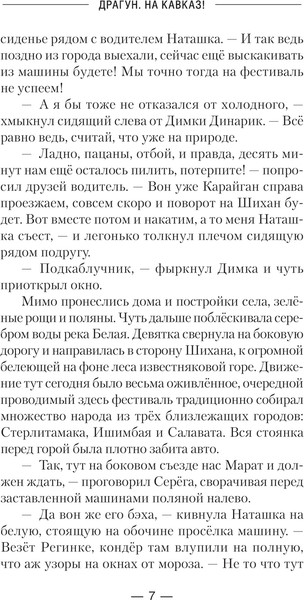 ДРАГУН. НА КАВКАЗ!

сиденье рядом с водителем Наташка. — И так ведь поздно из города выехали, сейчас ещё выскакивать из машины будете! Мы точно тогда на фестиваль не успеем!

— А я бы тоже не отказался от холодного, — хмыкнул сидящий слева от Димки Динарик. — Всё равно ведь, считай, что уже на природе.

— Ладно, пацаны, отбой, и правда, десять минут нам ещё осталось пилить, потерпите! — попросил друзей водитель. — Вон уже Карайган справа проезжаем, совсем скоро и поворот на Шихан будет. Вот вместе потом и накатим, а то меня Наташка съест, — и легонько толкнул плечом сидящую рядом подругу.

— Подкаблучник, — фыркнул Димка и чуть приоткрыл окно.

Мимо пронеслись дома и постройки села, зелёные рощи и поляны. Чуть дальше поблёскивала серебром воды река Белая. Девятка свернула на боковую дорогу и направилась в сторону Шихана, к огромной белеющей на фоне леса известняковой горе. Движение тут сегодня было весьма оживлённое, очередной проводимый здесь фестиваль традиционно собирал множество народа из трёх близлежащих городов: Стерлитамака, Ишимбая и Салавата. Вся стоянка перед горой была плотно забита авто.

— Так, тут на боковом съезде нас Марат и должен ждать, — проговорил Серёга, сворачивая перед заставленной машинами поляной налево.

— Да вон же его бэха, — кивнула Наташка на белую, стоящую на обочине просёлка машину. — Везёт Регинке, кондёр там влупили на полную, что аж узоры на окнах от мороза. — Не то что тут

— 7 —